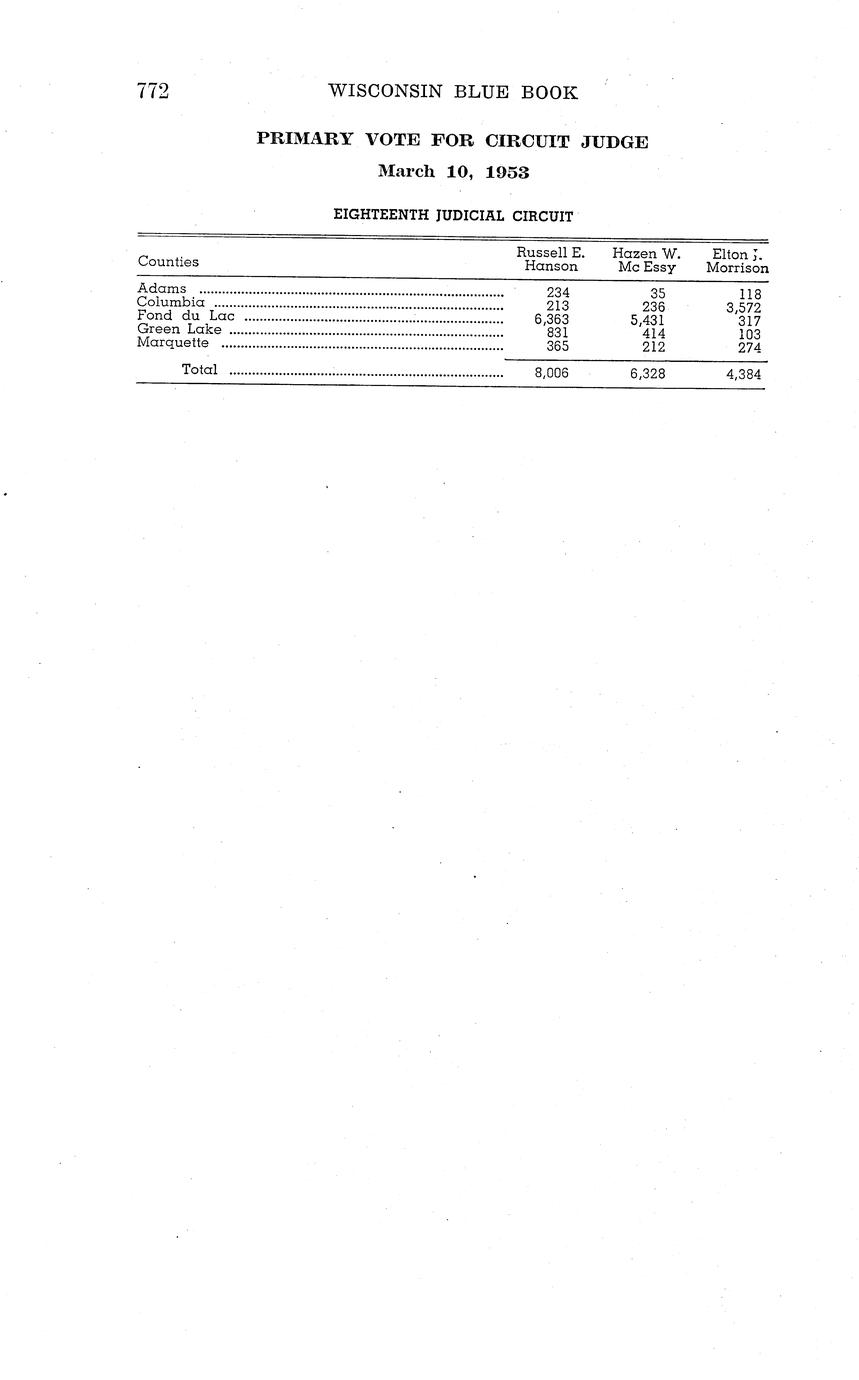 772 WISCONSIN BLUE BOOK

PRIMARY VOTE FOR CIRCUIT JUDGE
March 10, 1953

EIGHTEENTH JUDICIAL CIRCUIT

| Counties | Russell E. Hanson | Hazen W. Mc Essy | Elton J. Morrison |
|---|---|---|---|
| Adams | 234 | 35 | 118 |
| Columbia | 213 | 236 | 3,572 |
| Fond du Lac | 6,363 | 5,431 | 317 |
| Green Lake | 831 | 414 | 103 |
| Marquette | 365 | 212 | 274 |
| Total | 8,006 | 6,328 | 4,384 |